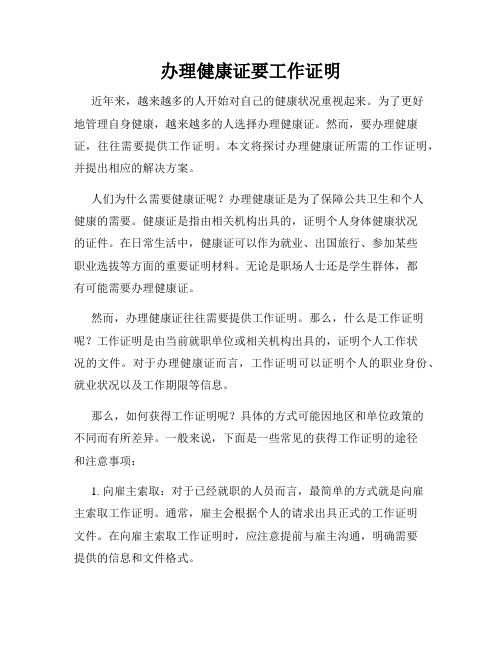 办理健康证要工作证明

近年来，越来越多的人开始对自己的健康状况重视起来。为了更好地管理自身健康，越来越多的人选择办理健康证。然而，要办理健康证，往往需要提供工作证明。本文将探讨办理健康证所需的工作证明，并提出相应的解决方案。

人们为什么需要健康证呢？办理健康证是为了保障公共卫生和个人健康的需要。健康证是指由相关机构出具的，证明个人身体健康状况的证件。在日常生活中，健康证可以作为就业、出国旅行、参加某些职业选拔等方面的重要证明材料。无论是职场人士还是学生群体，都有可能需要办理健康证。

然而，办理健康证往往需要提供工作证明。那么，什么是工作证明呢？工作证明是由当前就职单位或相关机构出具的，证明个人工作状况的文件。对于办理健康证而言，工作证明可以证明个人的职业身份、就业状况以及工作期限等信息。

那么，如何获得工作证明呢？具体的方式可能因地区和单位政策的不同而有所差异。一般来说，下面是一些常见的获得工作证明的途径和注意事项：

1. 向雇主索取：对于已经就职的人员而言，最简单的方式就是向雇主索取工作证明。通常，雇主会根据个人的请求出具正式的工作证明文件。在向雇主索取工作证明时，应注意提前与雇主沟通，明确需要提供的信息和文件格式。